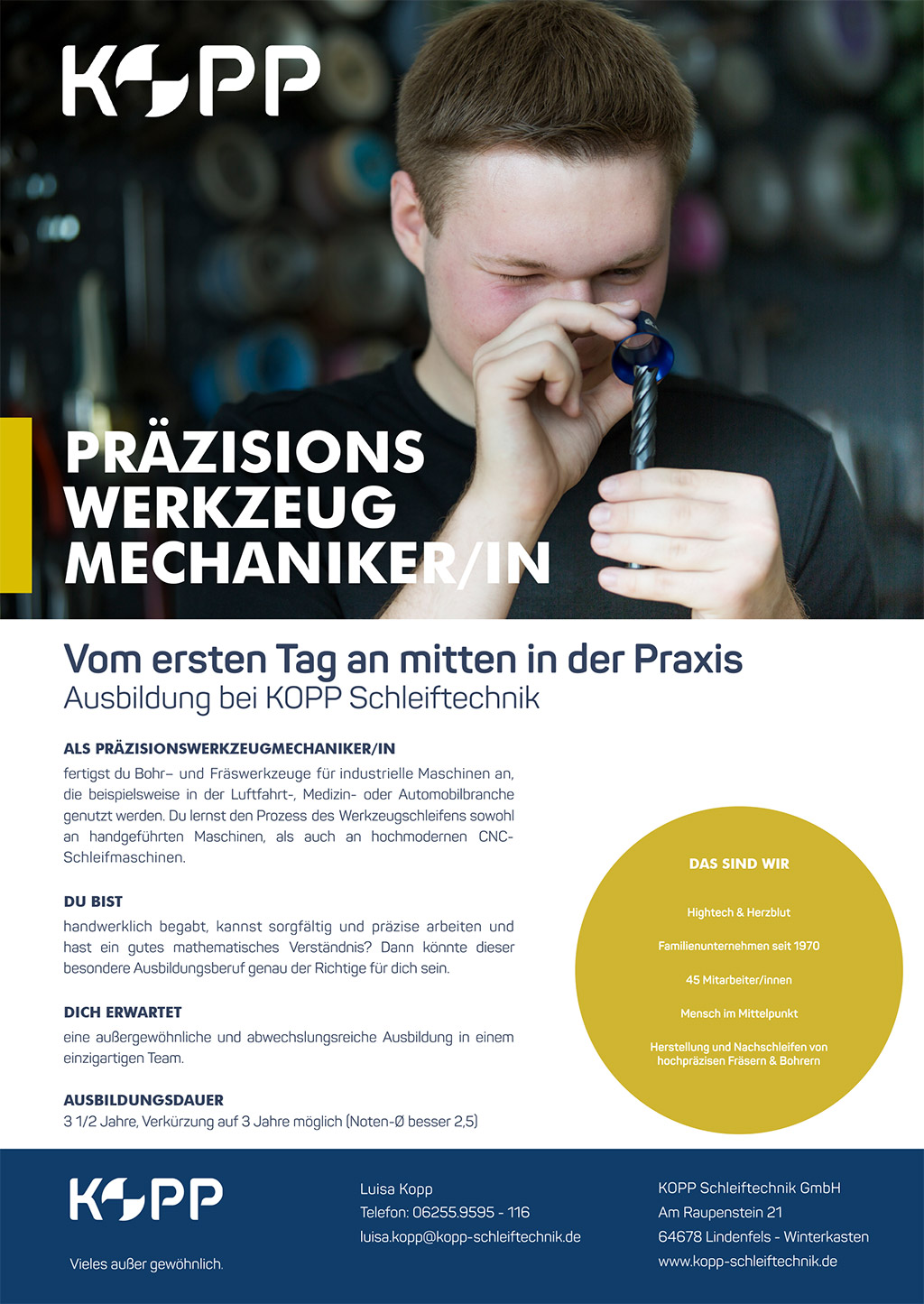 KOPP

PRÄZISIONS WERKZEUG MECHANIKER/IN

Vom ersten Tag an mitten in der Praxis
Ausbildung bei KOPP Schleiftechnik

ALS PRÄZISIONSWERKZEUGMECHANIKER/IN
fertigst du Bohr– und Fräswerkzeuge für industrielle Maschinen an, die beispielsweise in der Luftfahrt-, Medizin- oder Automobilbranche genutzt werden. Du lernst den Prozess des Werkzeugschleifens sowohl an handgeführten Maschinen, als auch an hochmodernen CNC-Schleifmaschinen.

DU BIST
handwerklich begabt, kannst sorgfältig und präzise arbeiten und hast ein gutes mathematisches Verständnis? Dann könnte dieser besondere Ausbildungsberuf genau der Richtige für dich sein.

DICH ERWARTET
eine außergewöhnliche und abwechslungsreiche Ausbildung in einem einzigartigen Team.

AUSBILDUNGSDAUER
3 1/2 Jahre, Verkürzung auf 3 Jahre möglich (Noten-Ø besser 2,5)

DAS SIND WIR

Hightech & Herzblut

Familienunternehmen seit 1970

45 Mitarbeiter/innen

Mensch im Mittelpunkt

Herstellung und Nachschleifen von hochpräzisen Fräsern & Bohrern

KOPP

Vieles außer gewöhnlich.

Luisa Kopp
Telefon: 06255.9595 - 116
luisa.kopp@kopp-schleiftechnik.de

KOPP Schleiftechnik GmbH
Am Raupenstein 21
64678 Lindenfels - Winterkasten
www.kopp-schleiftechnik.de